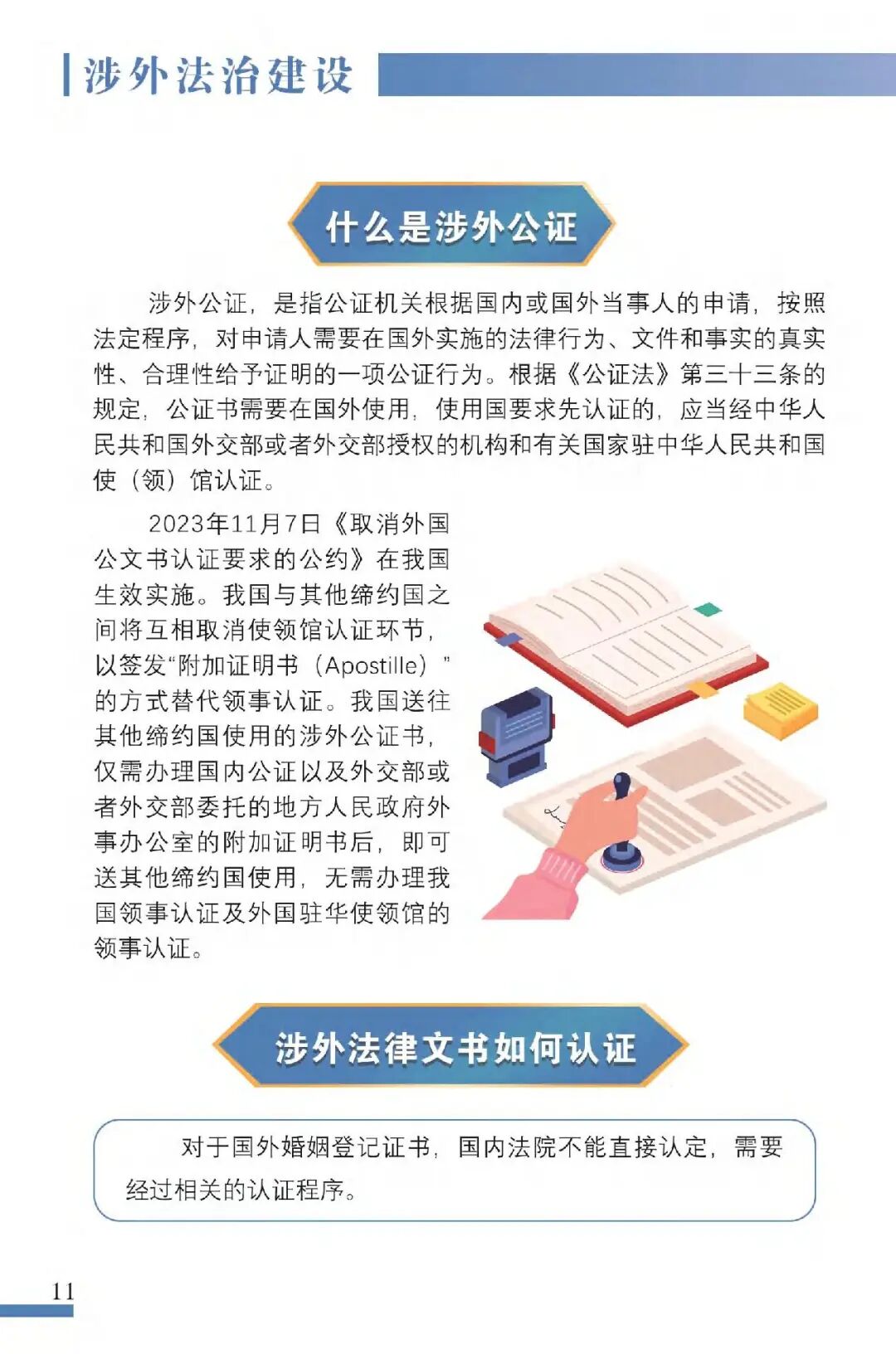 涉外法治建设

什么是涉外公证

涉外公证，是指公证机关根据国内或国外当事人的申请，按照法定程序，对申请人需要在国外实施的法律行为、文件和事实的真实性、合理性给予证明的一项公证行为。根据《公证法》第三十三条的规定，公证书需要在国外使用，使用国要求先认证的，应当经中华人民共和国外交部或者外交部授权的机构和有关国家驻中华人民共和国使（领）馆认证。

2023年11月7日《取消外国公文书认证要求的公约》在我国生效实施。我国与其他缔约国之间将互相取消使领馆认证环节，以签发“附加证明书（Apostille）”的方式替代领事认证。我国送往其他缔约国使用的涉外公证书，仅需办理国内公证以及外交部或者外交部委托的地方人民政府外事办公室的附加证明书后，即可送其他缔约国使用，无需办理我国领事认证及外国驻华使领馆的领事认证。

涉外法律文书如何认证

对于国外婚姻登记证书，国内法院不能直接认定，需要经过相关的认证程序。

11